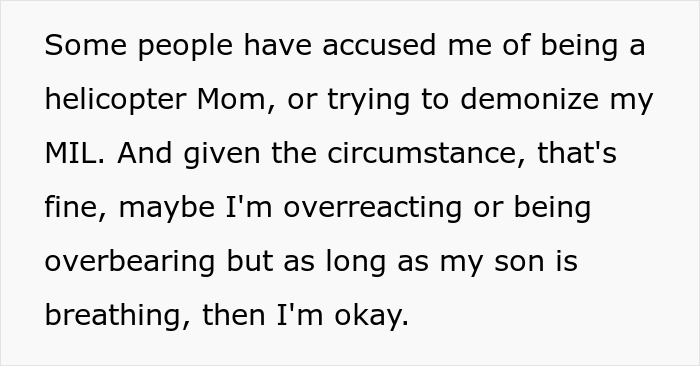 Some people have accused me of being a helicopter Mom, or trying to demonize my MIL. And given the circumstance, that's fine, maybe I'm overreacting or being overbearing but as long as my son is breathing, then I'm okay.